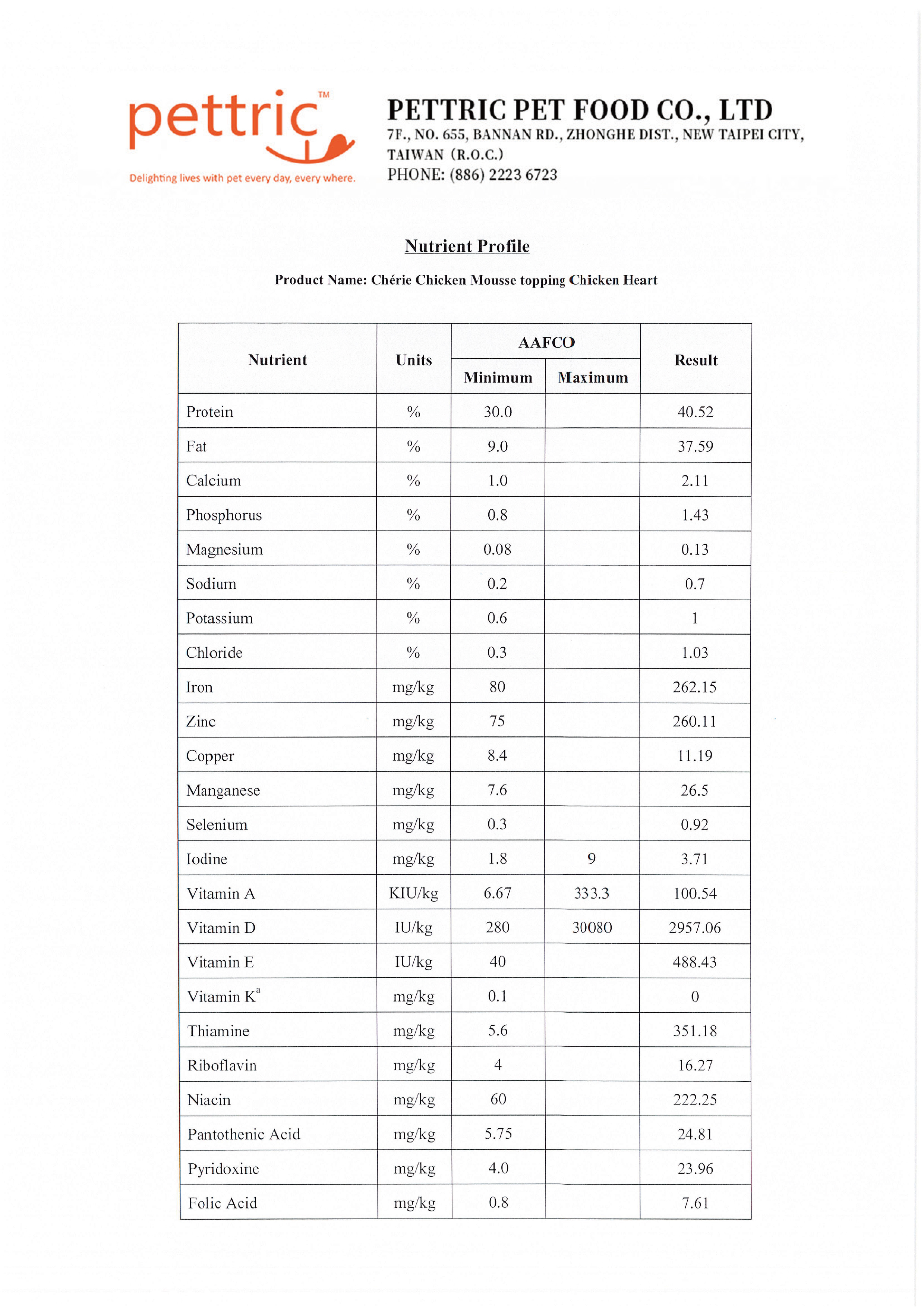 pettric™

Delighting lives with pet every day, every where.

PETTRIC PET FOOD CO., LTD
7F., NO. 655, BANNAN RD., ZHONGHE DIST., NEW TAIPEI CITY, TAIWAN (R.O.C.)
PHONE: (886) 2223 6723

Nutrient Profile

Product Name: Chérie Chicken Mousse topping Chicken Heart

| Nutrient | Units | AAFCO Minimum | AAFCO Maximum | Result |
|---|---|---|---|---|
| Protein | % | 30.0 | | 40.52 |
| Fat | % | 9.0 | | 37.59 |
| Calcium | % | 1.0 | | 2.11 |
| Phosphorus | % | 0.8 | | 1.43 |
| Magnesium | % | 0.08 | | 0.13 |
| Sodium | % | 0.2 | | 0.7 |
| Potassium | % | 0.6 | | 1 |
| Chloride | % | 0.3 | | 1.03 |
| Iron | mg/kg | 80 | | 262.15 |
| Zinc | mg/kg | 75 | | 260.11 |
| Copper | mg/kg | 8.4 | | 11.19 |
| Manganese | mg/kg | 7.6 | | 26.5 |
| Selenium | mg/kg | 0.3 | | 0.92 |
| Iodine | mg/kg | 1.8 | 9 | 3.71 |
| Vitamin A | KIU/kg | 6.67 | 333.3 | 100.54 |
| Vitamin D | IU/kg | 280 | 30080 | 2957.06 |
| Vitamin E | IU/kg | 40 | | 488.43 |
| Vitamin K$^a$ | mg/kg | 0.1 | | 0 |
| Thiamine | mg/kg | 5.6 | | 351.18 |
| Riboflavin | mg/kg | 4 | | 16.27 |
| Niacin | mg/kg | 60 | | 222.25 |
| Pantothenic Acid | mg/kg | 5.75 | | 24.81 |
| Pyridoxine | mg/kg | 4.0 | | 23.96 |
| Folic Acid | mg/kg | 0.8 | | 7.61 |